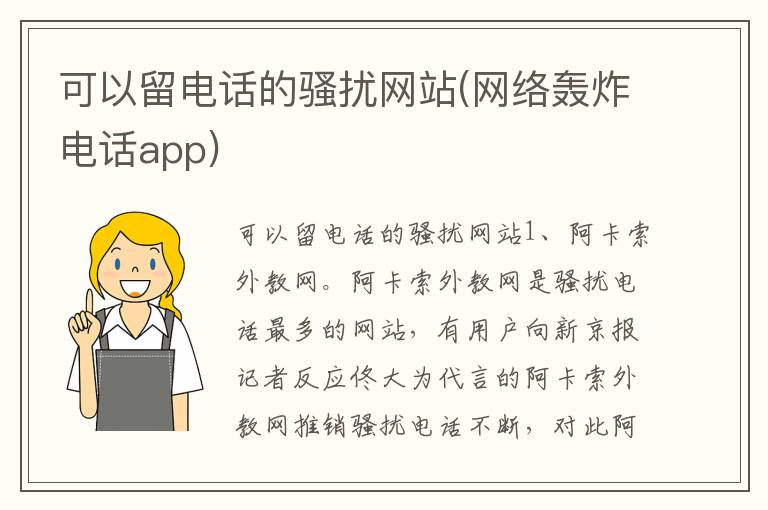 可以留电话的骚扰网站(网络轰炸电话app)

可以留电话的骚扰网站1、阿卡索外教网。阿卡索外教网是骚扰电话最多的网站，有用户向新京报记者反应佟大为代言的阿卡索外教网推销骚扰电话不断，对此阿